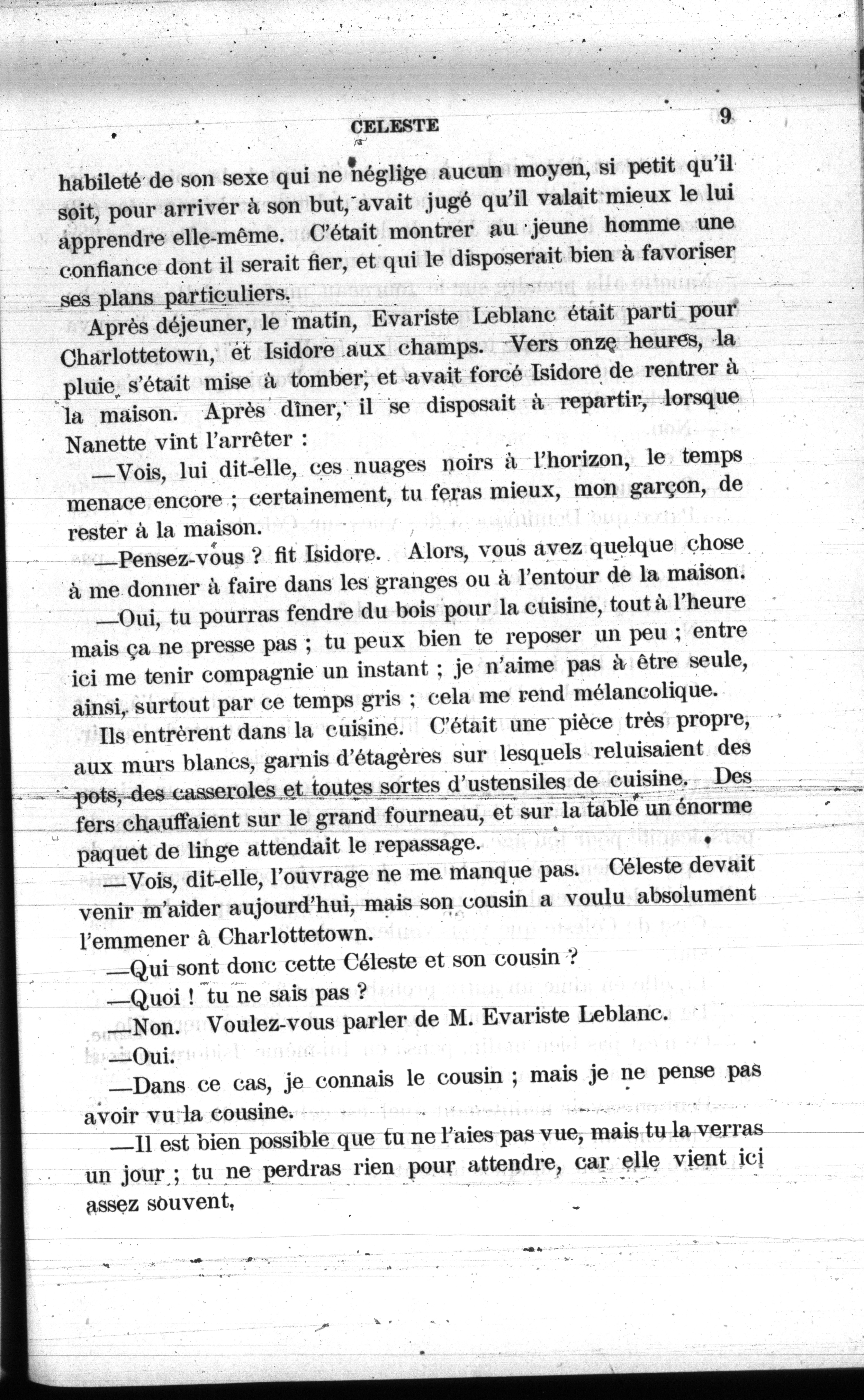 CELESTE 9

habileté de son sexe qui ne néglige aucun moyen, si petit qu'il soit, pour arriver à son but, avait jugé qu'il valait mieux le lui apprendre elle-même. C'était montrer au jeune homme une confiance dont il serait fier, et qui le disposerait bien à favoriser ses plans particuliers.

Après déjeuner, le matin, Evariste Leblanc était parti pour Charlottetown, et Isidore aux champs. Vers onze heures, la pluie s'était mise à tomber, et avait forcé Isidore de rentrer à la maison. Après dîner, il se disposait à repartir, lorsque Nanette vint l'arrêter :

—Vois, lui dit-elle, ces nuages noirs à l'horizon, le temps menace encore ; certainement, tu feras mieux, mon garçon, de rester à la maison.

—Pensez-vous ? fit Isidore. Alors, vous avez quelque chose à me donner à faire dans les granges ou à l'entour de la maison.

—Oui, tu pourras fendre du bois pour la cuisine, tout à l'heure mais ça ne presse pas ; tu peux bien te reposer un peu ; entre ici me tenir compagnie un instant ; je n'aime pas à être seule, ainsi, surtout par ce temps gris ; cela me rend mélancolique.

Ils entrèrent dans la cuisine. C'était une pièce très propre, aux murs blancs, garnis d'étagères sur lesquels reluisaient des pots, des casseroles et toutes sortes d'ustensiles de cuisine. Des fers chauffaient sur le grand fourneau, et sur la table un énorme paquet de linge attendait le repassage.

—Vois, dit-elle, l'ouvrage ne me manque pas. Céleste devait venir m'aider aujourd'hui, mais son cousin a voulu absolument l'emmener à Charlottetown.

—Qui sont donc cette Céleste et son cousin ?

—Quoi ! tu ne sais pas ?

—Non. Voulez-vous parler de M. Evariste Leblanc.

—Oui.

—Dans ce cas, je connais le cousin ; mais je ne pense pas avoir vu la cousine.

—Il est bien possible que tu ne l'aies pas vue, mais tu la verras un jour ; tu ne perdras rien pour attendre, car elle vient ici assez souvent,